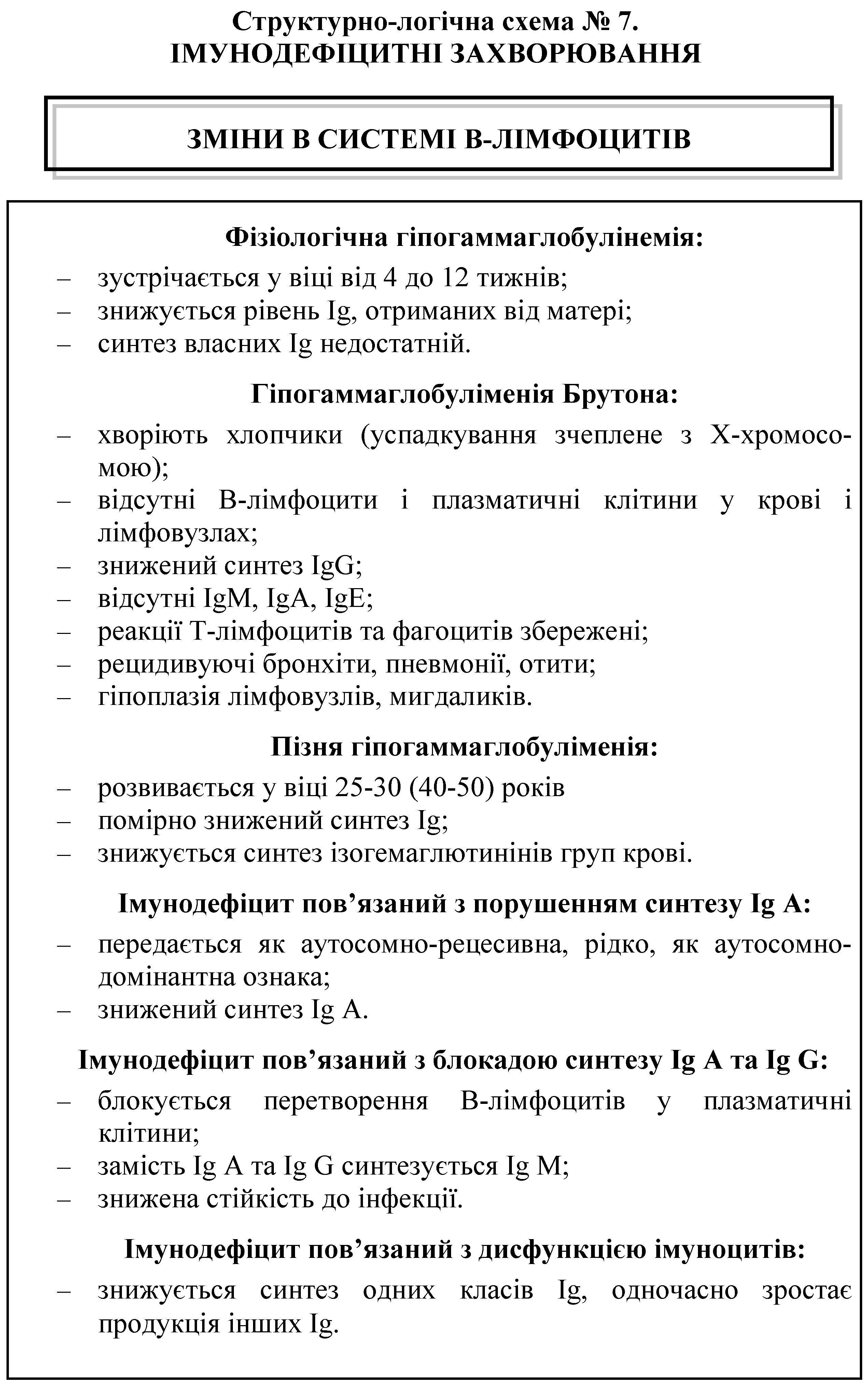 Структурно-логічна схема № 7.
ІМУНОДЕФІЦИТНІ ЗАХВОРЮВАННЯ

ЗМІНИ В СИСТЕМІ В-ЛІМФОЦИТІВ

Фізіологічна гіпогаммаглобулінемія:
– зустрічається у віці від 4 до 12 тижнів;
– знижується рівень Ig, отриманих від матері;
– синтез власних Ig недостатній.

Гіпогаммаглобуліменія Брутона:
– хворіють хлопчики (успадкування зчеплене з Х-хромосомою);
– відсутні В-лімфоцити і плазматичні клітини у крові і лімфовузлах;
– знижений синтез IgG;
– відсутні IgM, IgA, IgE;
– реакції Т-лімфоцитів та фагоцитів збережені;
– рецидивуючі бронхіти, пневмонії, отити;
– гіпоплазія лімфовузлів, мигдаликів.

Пізня гіпогаммаглобуліменія:
– розвивається у віці 25-30 (40-50) років
– помірно знижений синтез Ig;
– знижується синтез ізогемаглютинінів груп крові.

Імунодефіцит пов’язаний з порушенням синтезу Ig A:
– передається як аутосомно-рецесивна, рідко, як аутосомно-домінантна ознака;
– знижений синтез Ig A.

Імунодефіцит пов’язаний з блокадою синтезу Ig A та Ig G:
– блокується перетворення В-лімфоцитів у плазматичні клітини;
– замість Ig A та Ig G синтезується Ig M;
– знижена стійкість до інфекції.

Імунодефіцит пов’язаний з дисфункцією імуноцитів:
– знижується синтез одних класів Ig, одночасно зростає продукція інших Ig.